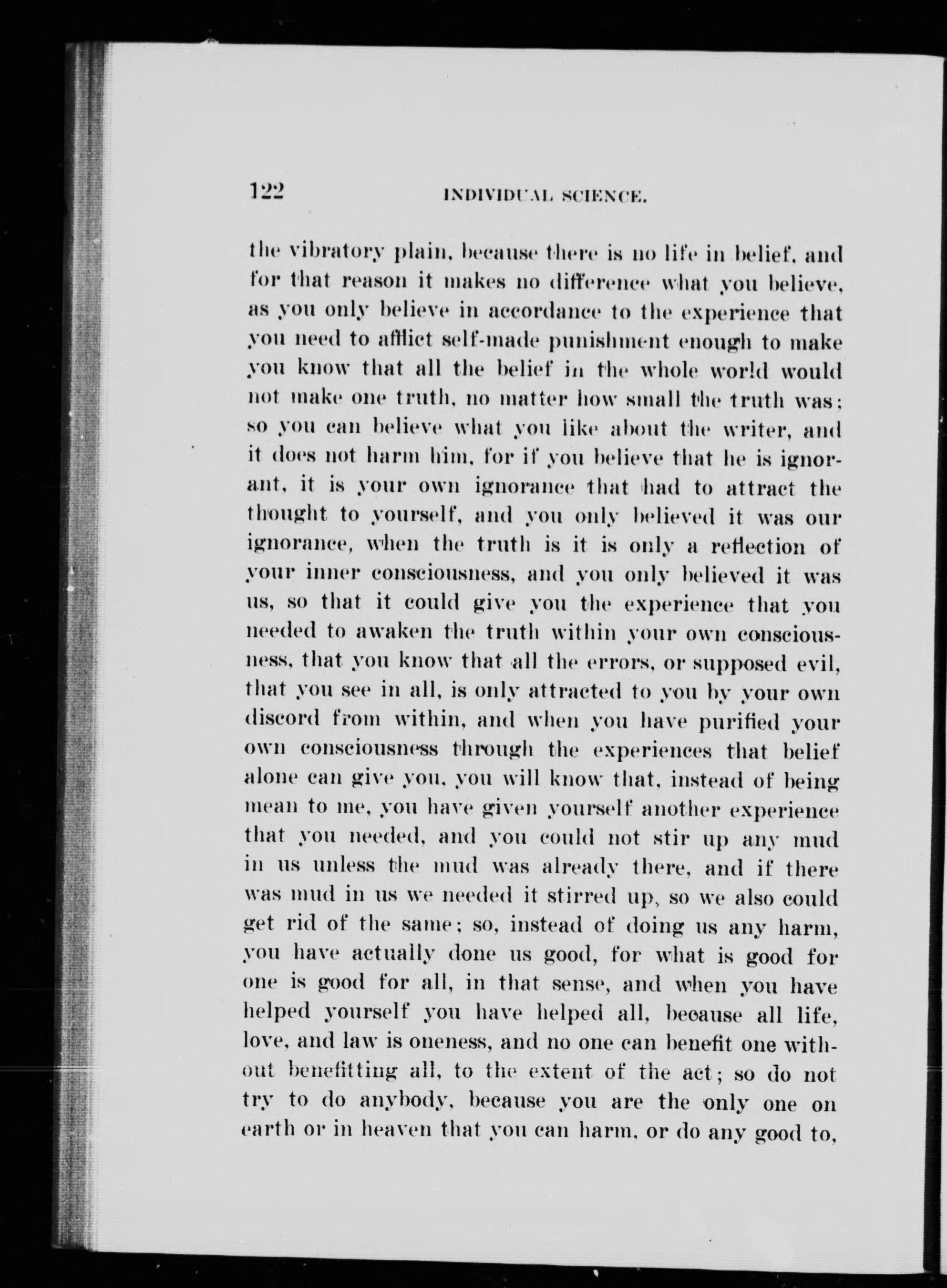 122 INDIVIDUAL SCIENCE.

the vibratory plain, because there is no life in belief, and for that reason it makes no difference what you believe, as you only believe in accordance to the experience that you need to afflict self-made punishment enough to make you know that all the belief in the whole world would not make one truth, no matter how small the truth was; so you can believe what you like about the writer, and it does not harm him, for if you believe that he is ignorant, it is your own ignorance that had to attract the thought to yourself, and you only believed it was our ignorance, when the truth is it is only a reflection of your inner consciousness, and you only believed it was us, so that it could give you the experience that you needed to awaken the truth within your own consciousness, that you know that all the errors, or supposed evil, that you see in all, is only attracted to you by your own discord from within, and when you have purified your own consciousness through the experiences that belief alone can give you, you will know that, instead of being mean to me, you have given yourself another experience that you needed, and you could not stir up any mud in us unless the mud was already there, and if there was mud in us we needed it stirred up, so we also could get rid of the same; so, instead of doing us any harm, you have actually done us good, for what is good for one is good for all, in that sense, and when you have helped yourself you have helped all, because all life, love, and law is oneness, and no one can benefit one without benefitting all, to the extent of the act; so do not try to do anybody, because you are the only one on earth or in heaven that you can harm, or do any good to,